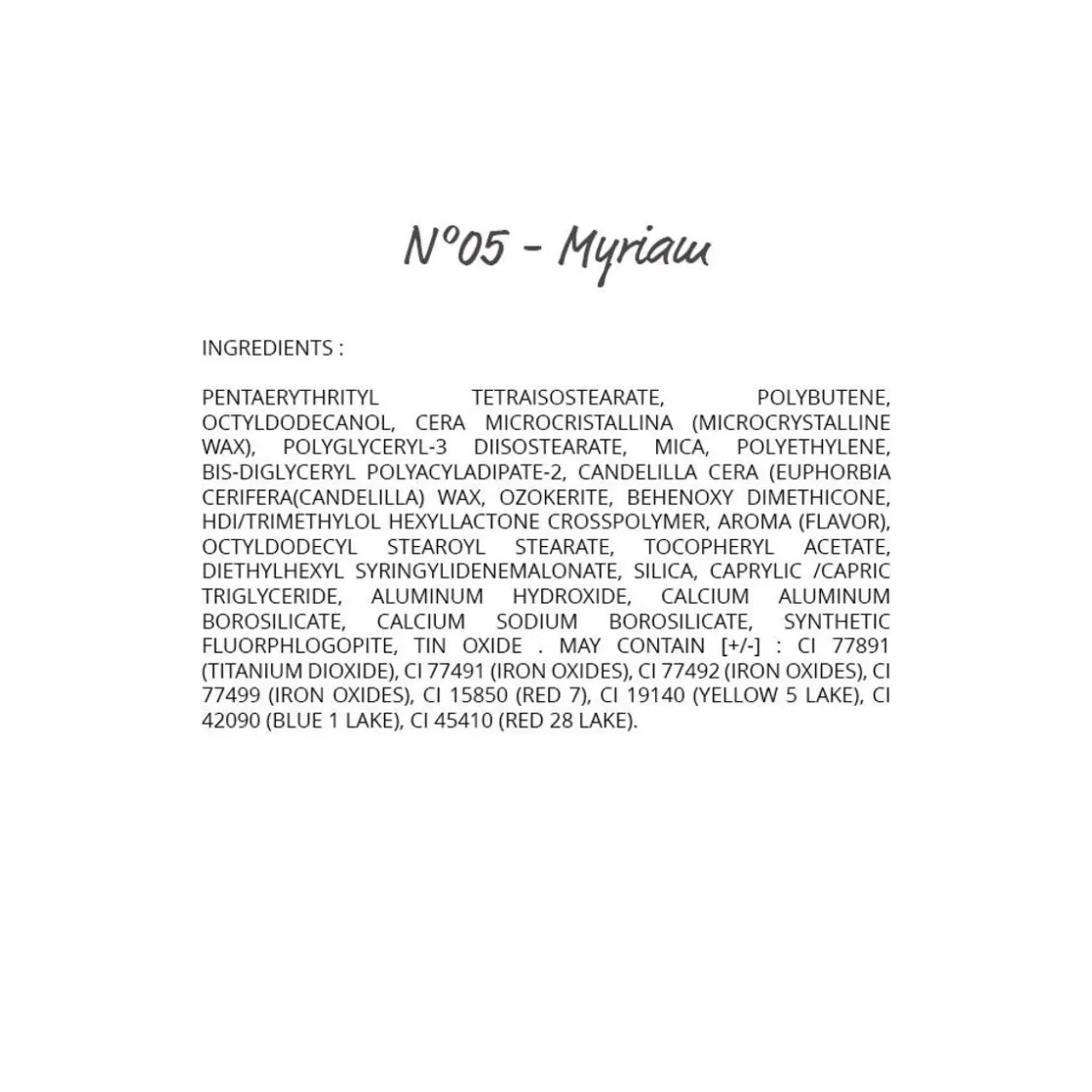 N°05 - Myriam

INGREDIENTS :

PENTAERYTHRITYL TETRAISOSTEARATE, POLYBUTENE, OCTYLDODECANOL, CERA MICROCRISTALLINA (MICROCRYSTALLINE WAX), POLYGLYCERYL-3 DIISOSTEARATE, MICA, POLYETHYLENE, BIS-DIGLYCERYL POLYACYLADIPATE-2, CANDELILLA CERA (EUPHORBIA CERIFERA(CANDELILLA) WAX, OZOKERITE, BEHENOXY DIMETHICONE, HDI/TRIMETHYLOL HEXYLLACTONE CROSSPOLYMER, AROMA (FLAVOR), OCTYLDODECYL STEAROYL STEARATE, TOCOPHERYL ACETATE, DIETHYLHEXYL SYRINGYLIDENEMALONATE, SILICA, CAPRYLIC /CAPRIC TRIGLYCERIDE, ALUMINUM HYDROXIDE, CALCIUM ALUMINUM BOROSILICATE, CALCIUM SODIUM BOROSILICATE, SYNTHETIC FLUORPHLOGOPITE, TIN OXIDE . MAY CONTAIN [+/-] : CI 77891 (TITANIUM DIOXIDE), CI 77491 (IRON OXIDES), CI 77492 (IRON OXIDES), CI 77499 (IRON OXIDES), CI 15850 (RED 7), CI 19140 (YELLOW 5 LAKE), CI 42090 (BLUE 1 LAKE), CI 45410 (RED 28 LAKE).